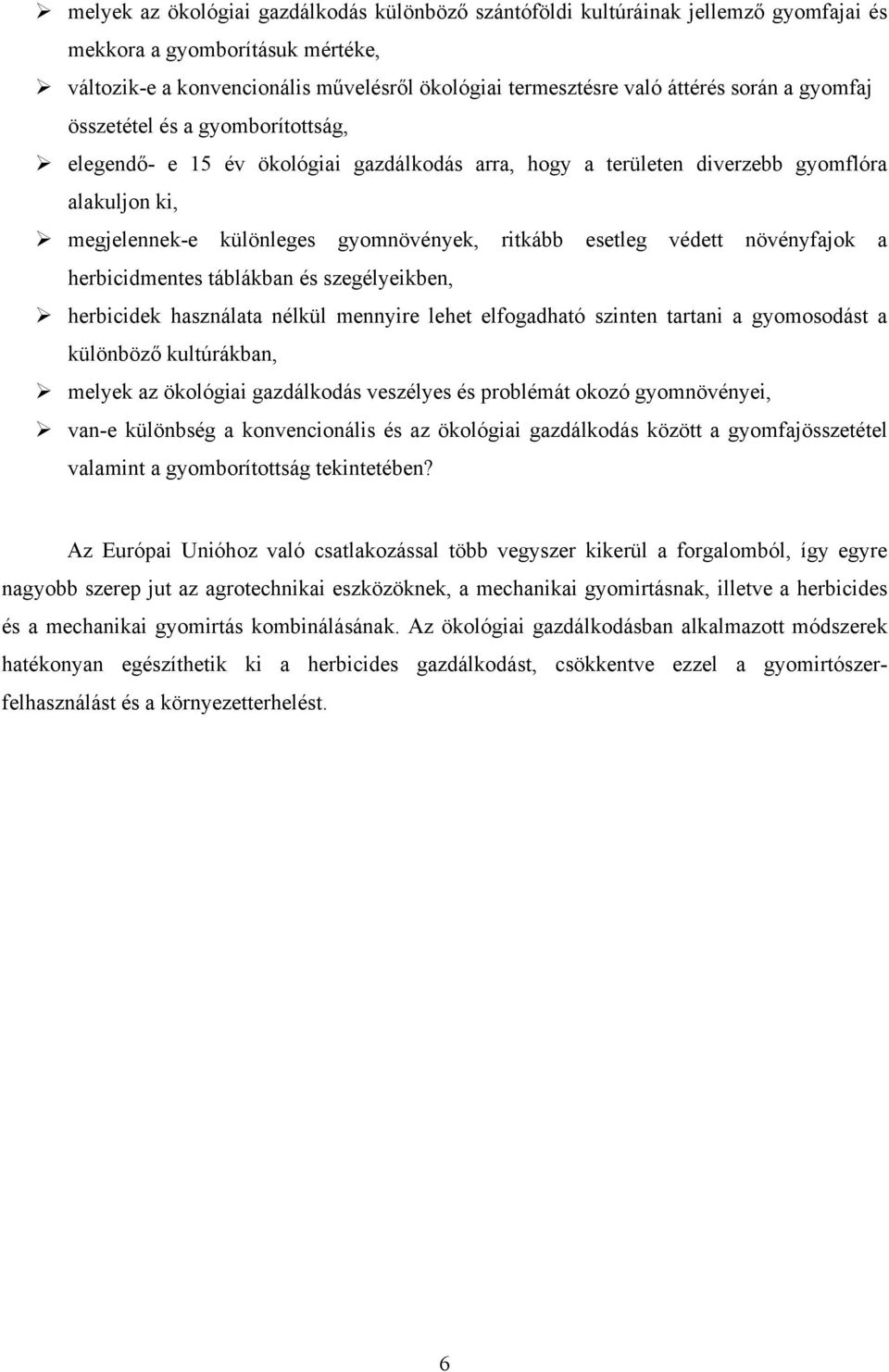 ➢ melyek az ökológiai gazdálkodás különböző szántóföldi kultúráinak jellemző gyomfajai és mekkora a gyomborításuk mértéke,

➢ változik-e a konvencionális művelésről ökológiai termesztésre való áttérés során a gyomfaj összetétel és a gyomborítottság,

➢ elegendő- e 15 év ökológiai gazdálkodás arra, hogy a területen diverzebb gyomflóra alakuljon ki,

➢ megjelennek-e különleges gyomnövények, ritkább esetleg védett növényfajok a herbicidmentes táblákban és szegélyeikben,

➢ herbicidek használata nélkül mennyire lehet elfogadható szinten tartani a gyomosodást a különböző kultúrákban,

➢ melyek az ökológiai gazdálkodás veszélyes és problémát okozó gyomnövényei,

➢ van-e különbség a konvencionális és az ökológiai gazdálkodás között a gyomfajösszetétel valamint a gyomborítottság tekintetében?

Az Európai Unióhoz való csatlakozással több vegyszer kikerül a forgalomból, így egyre nagyobb szerep jut az agrotechnikai eszközöknek, a mechanikai gyomirtásnak, illetve a herbicides és a mechanikai gyomirtás kombinálásának. Az ökológiai gazdálkodásban alkalmazott módszerek hatékonyan egészíthetik ki a herbicides gazdálkodást, csökkentve ezzel a gyomirtószer-felhasználást és a környezetterhelést.

6